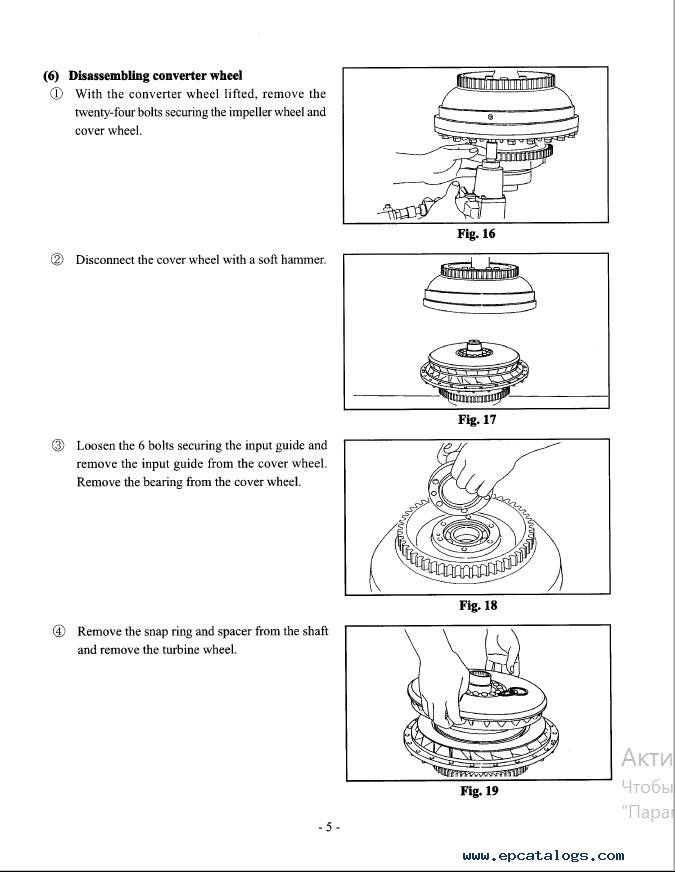 (6) Disassembling converter wheel

① With the converter wheel lifted, remove the twenty-four bolts securing the impeller wheel and cover wheel.

Fig. 16

② Disconnect the cover wheel with a soft hammer.

Fig. 17

③ Loosen the 6 bolts securing the input guide and remove the input guide from the cover wheel. Remove the bearing from the cover wheel.

Fig. 18

④ Remove the snap ring and spacer from the shaft and remove the turbine wheel.

Fig. 19

Акти
Чтобы
"Пара

- 5 -

www.epcatalogs.com